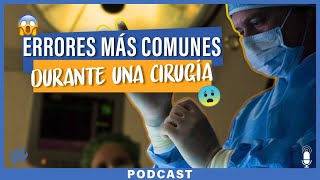 ERRORES MÁS COMUNES
DURANTE UNA CIRUGÍA

PODCAST